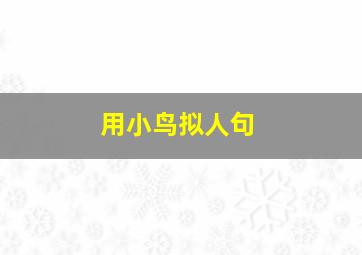 用小鸟拟人句